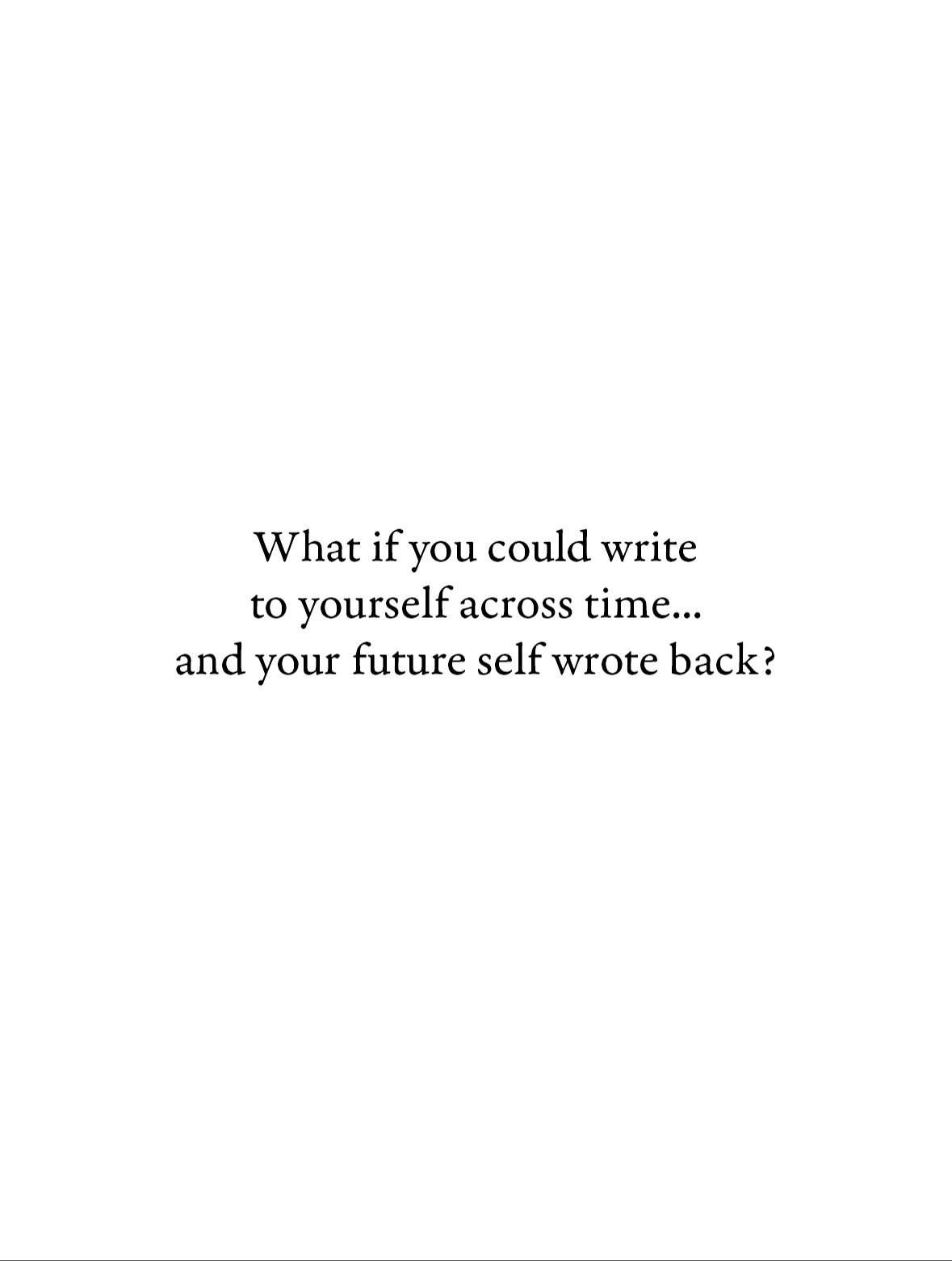 What if you could write
to yourself across time...
and your future self wrote back?